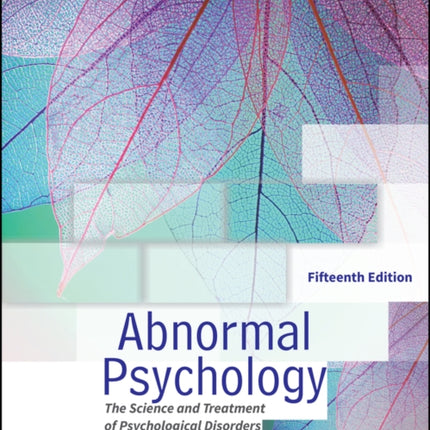 Fifteenth Edition

Abnormal Psychology

The Science and Treatment of Psychological Disorders